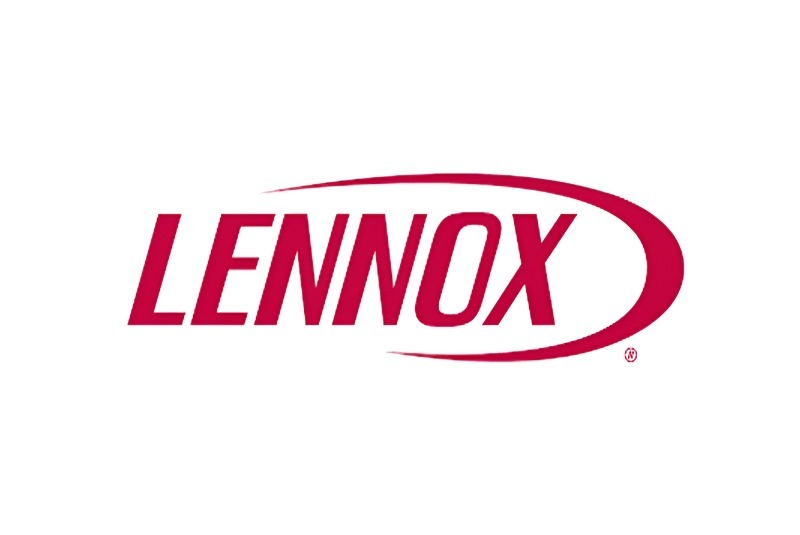 LENNOX®